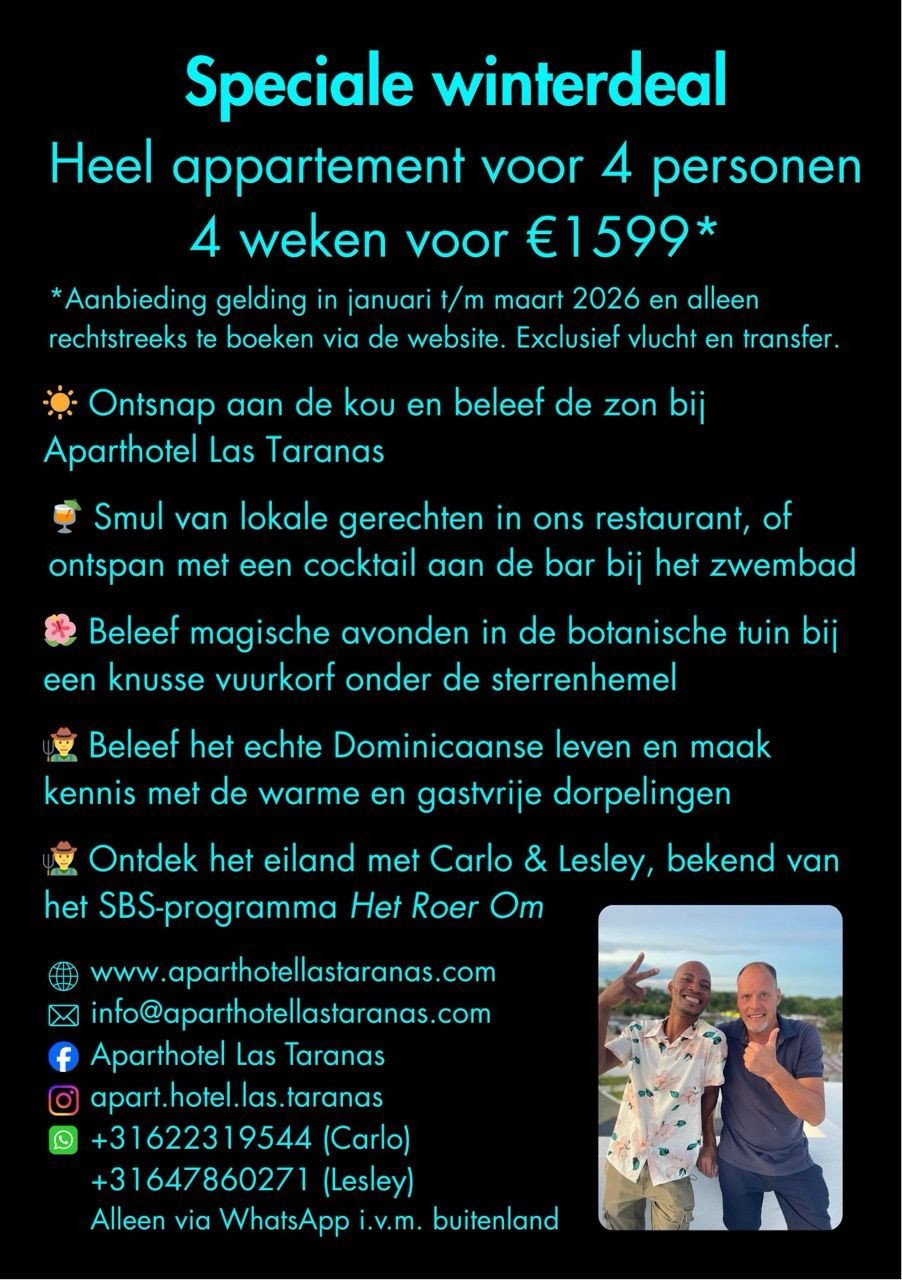 Speciale winterdeal

Heel appartement voor 4 personen
4 weken voor €1599*

*Aanbieding gelding in januari t/m maart 2026 en alleen rechtstreeks te boeken via de website. Exclusief vlucht en transfer.

☀️ Ontsnap aan de kou en beleef de zon bij Aparthotel Las Taranas

🍹 Smul van lokale gerechten in ons restaurant, of ontspan met een cocktail aan de bar bij het zwembad

🌺 Beleef magische avonden in de botanische tuin bij een knusse vuurkorf onder de sterrenhemel

🧑‍🌾 Beleef het echte Dominicaanse leven en maak kennis met de warme en gastvrije dorpelingen

🧑‍🌾 Ontdek het eiland met Carlo & Lesley, bekend van het SBS-programma Het Roer Om

www.aparthotellastaranas.com
info@aparthotellastaranas.com
Aparthotel Las Taranas
apart.hotel.las.taranas
+31622319544 (Carlo)
+31647860271 (Lesley)
Alleen via WhatsApp i.v.m. buitenland